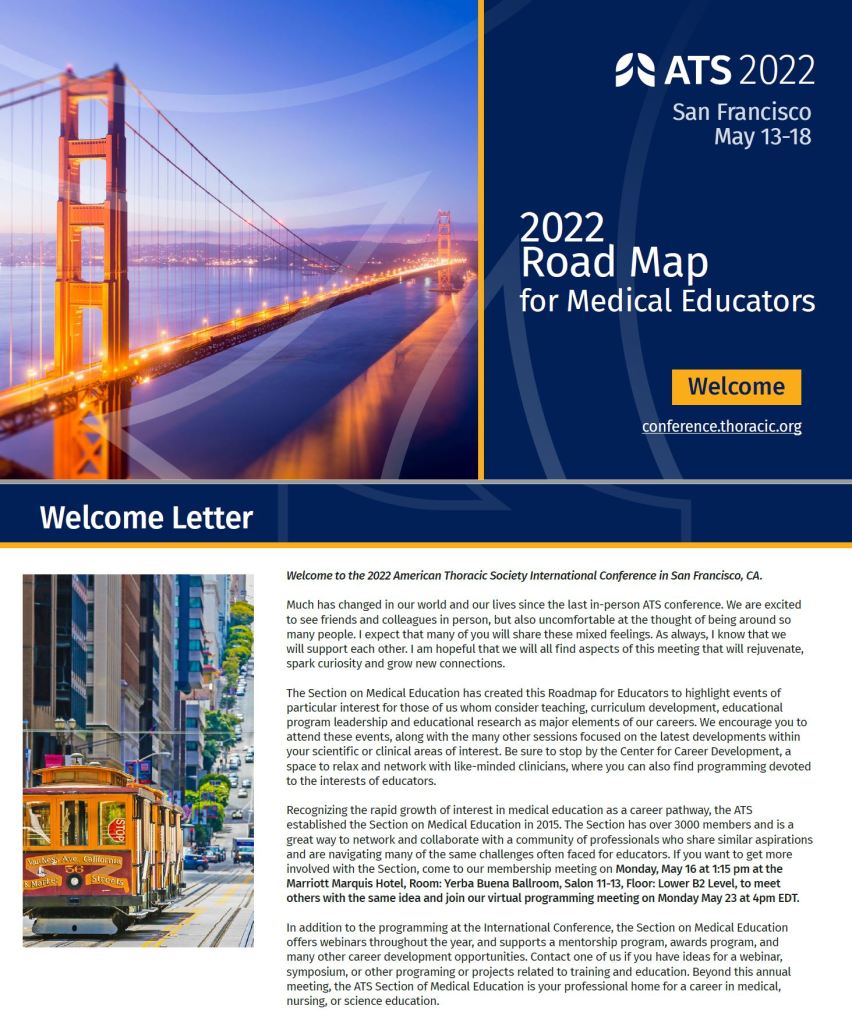 ATS 2022
San Francisco
May 13-18

2022
Road Map
for Medical Educators

Welcome

conference.thoracic.org

Welcome Letter

Welcome to the 2022 American Thoracic Society International Conference in San Francisco, CA.

Much has changed in our world and our lives since the last in-person ATS conference. We are excited to see friends and colleagues in person, but also uncomfortable at the thought of being around so many people. I expect that many of you will share these mixed feelings. As always, I know that we will support each other. I am hopeful that we will all find aspects of this meeting that will rejuvenate, spark curiosity and grow new connections.

The Section on Medical Education has created this Roadmap for Educators to highlight events of particular interest for those of us whom consider teaching, curriculum development, educational program leadership and educational research as major elements of our careers. We encourage you to attend these events, along with the many other sessions focused on the latest developments within your scientific or clinical areas of interest. Be sure to stop by the Center for Career Development, a space to relax and network with like-minded clinicians, where you can also find programming devoted to the interests of educators.

Recognizing the rapid growth of interest in medical education as a career pathway, the ATS established the Section on Medical Education in 2015. The Section has over 3000 members and is a great way to network and collaborate with a community of professionals who share similar aspirations and are navigating many of the same challenges often faced for educators. If you want to get more involved with the Section, come to our membership meeting on Monday, May 16 at 1:15 pm at the Marriott Marquis Hotel, Room: Yerba Buena Ballroom, Salon 11-13, Floor: Lower B2 Level, to meet others with the same idea and join our virtual programming meeting on Monday May 23 at 4pm EDT.

In addition to the programming at the International Conference, the Section on Medical Education offers webinars throughout the year, and supports a mentorship program, awards program, and many other career development opportunities. Contact one of us if you have ideas for a webinar, symposium, or other programing or projects related to training and education. Beyond this annual meeting, the ATS Section of Medical Education is your professional home for a career in medical, nursing, or science education.